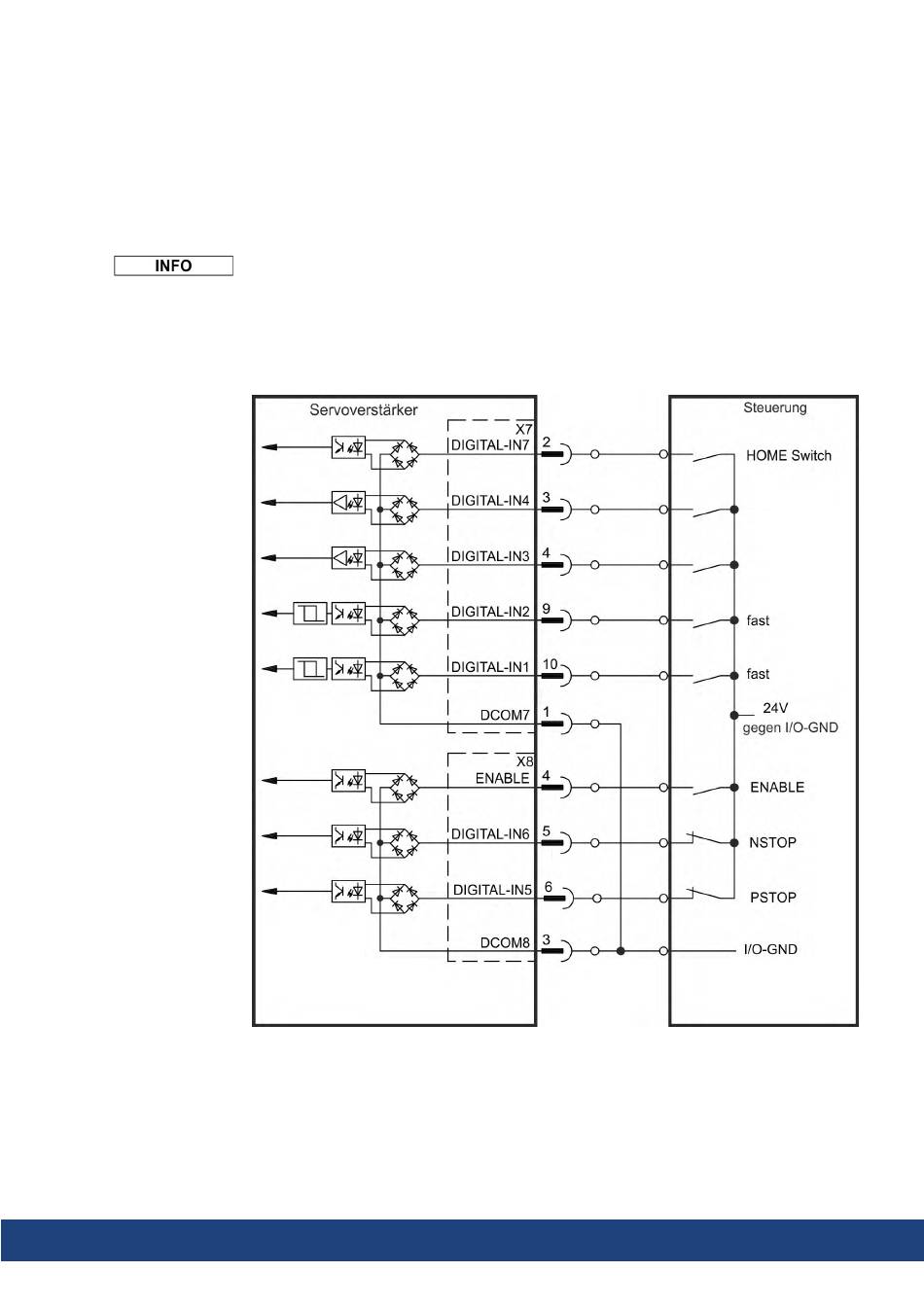 INFO

Servoverstärker

Steuerung

X7

DIGITAL-IN7 2

HOME Switch

DIGITAL-IN4 3

DIGITAL-IN3 4

DIGITAL-IN2 9

fast

DIGITAL-IN1 10

fast

DCOM7 1

24V gegen I/O-GND

X8

ENABLE 4

ENABLE

DIGITAL-IN6 5

NSTOP

DIGITAL-IN5 6

PSTOP

DCOM8 3

I/O-GND